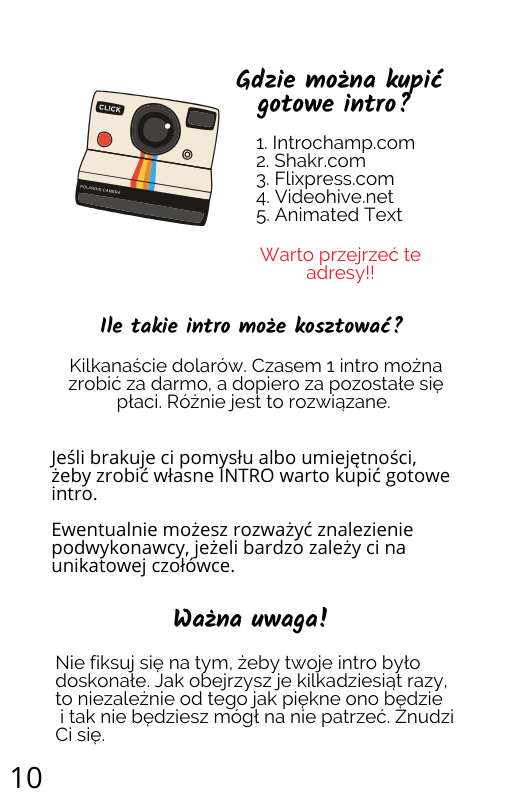 CLICK

POLAROID CAMERA

Gdzie można kupić gotowe intro?

1. Introchamp.com
2. Shakr.com
3. Flixpress.com
4. Videohive.net
5. Animated Text

Warto przejrzeć te adresy!!

Ile takie intro może kosztować?

Kilkanaście dolarów. Czasem 1 intro można zrobić za darmo, a dopiero za pozostałe się płaci. Różnie jest to rozwiązane.

Jeśli brakuje ci pomysłu albo umiejętności, żeby zrobić własne INTRO warto kupić gotowe intro.

Ewentualnie możesz rozważyć znalezienie podwykonawcy, jeżeli bardzo zależy ci na unikatowej czołówce.

Ważna uwaga!

Nie fiksuj się na tym, żeby twoje intro było doskonałe. Jak obejrzysz je kilkadziesiąt razy, to niezależnie od tego jak piękne ono będzie i tak nie będziesz mógł na nie patrzeć. Znudzi Ci się.

10